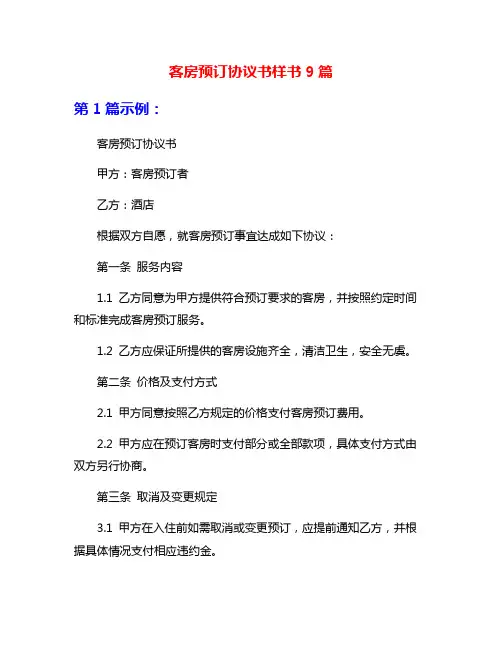 客房预订协议书样书 9 篇

第 1 篇示例：

客房预订协议书

甲方：客房预订者

乙方：酒店

根据双方自愿，就客房预订事宜达成如下协议：

第一条 服务内容

1.1 乙方同意为甲方提供符合预订要求的客房，并按照约定时间和标准完成客房预订服务。

1.2 乙方应保证所提供的客房设施齐全，清洁卫生，安全无虞。

第二条 价格及支付方式

2.1 甲方同意按照乙方规定的价格支付客房预订费用。

2.2 甲方应在预订客房时支付部分或全部款项，具体支付方式由双方另行协商。

第三条 取消及变更规定

3.1 甲方在入住前如需取消或变更预订，应提前通知乙方，并根据具体情况支付相应违约金。